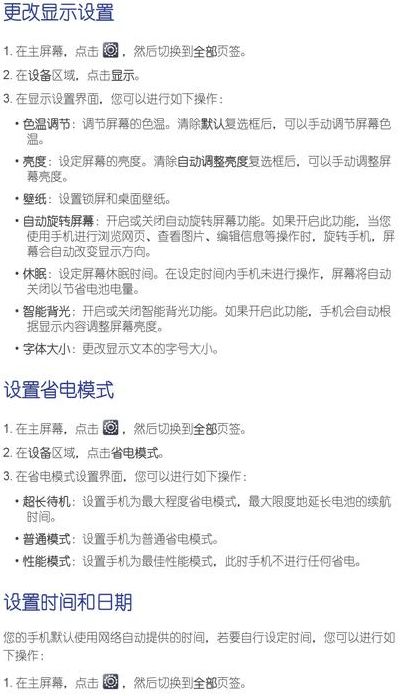 更改显示设置

1. 在主屏幕，点击 ，然后切换到全部页签。

2. 在设备区域，点击显示。

3. 在显示设置界面，您可以进行如下操作：

• 色温调节：调节屏幕的色温。清除默认复选框后，可以手动调节屏幕色温。

• 亮度：设定屏幕的亮度。清除自动调整亮度复选框后，可以手动调整屏幕亮度。

• 壁纸：设置锁屏和桌面壁纸。

• 自动旋转屏幕：开启或关闭自动旋转屏幕功能。如果开启此功能，当您使用手机进行浏览网页、查看图片、编辑信息等操作时，旋转手机，屏幕会自动改变显示方向。

• 休眠：设定屏幕休眠时间。在设定时间内手机未进行操作，屏幕将自动关闭以节省电池电量。

• 智能背光：开启或关闭智能背光功能。如果开启此功能，手机会自动根据显示内容调整屏幕亮度。

• 字体大小：更改显示文本的字号大小。

设置省电模式

1. 在主屏幕，点击 ，然后切换到全部页签。

2. 在设备区域，点击省电模式。

3. 在省电模式设置界面，您可以进行如下操作：

• 超长待机：设置手机为最大程度省电模式，最大限度地延长电池的续航时间。

• 普通模式：设置手机为普通省电模式。

• 性能模式：设置手机为最佳性能模式，此时手机不进行任何省电。

设置时间和日期

您的手机默认使用网络自动提供的时间，若要自行设定时间，您可以进行如下操作：

1. 在主屏幕，点击 ，然后切换到全部页签。